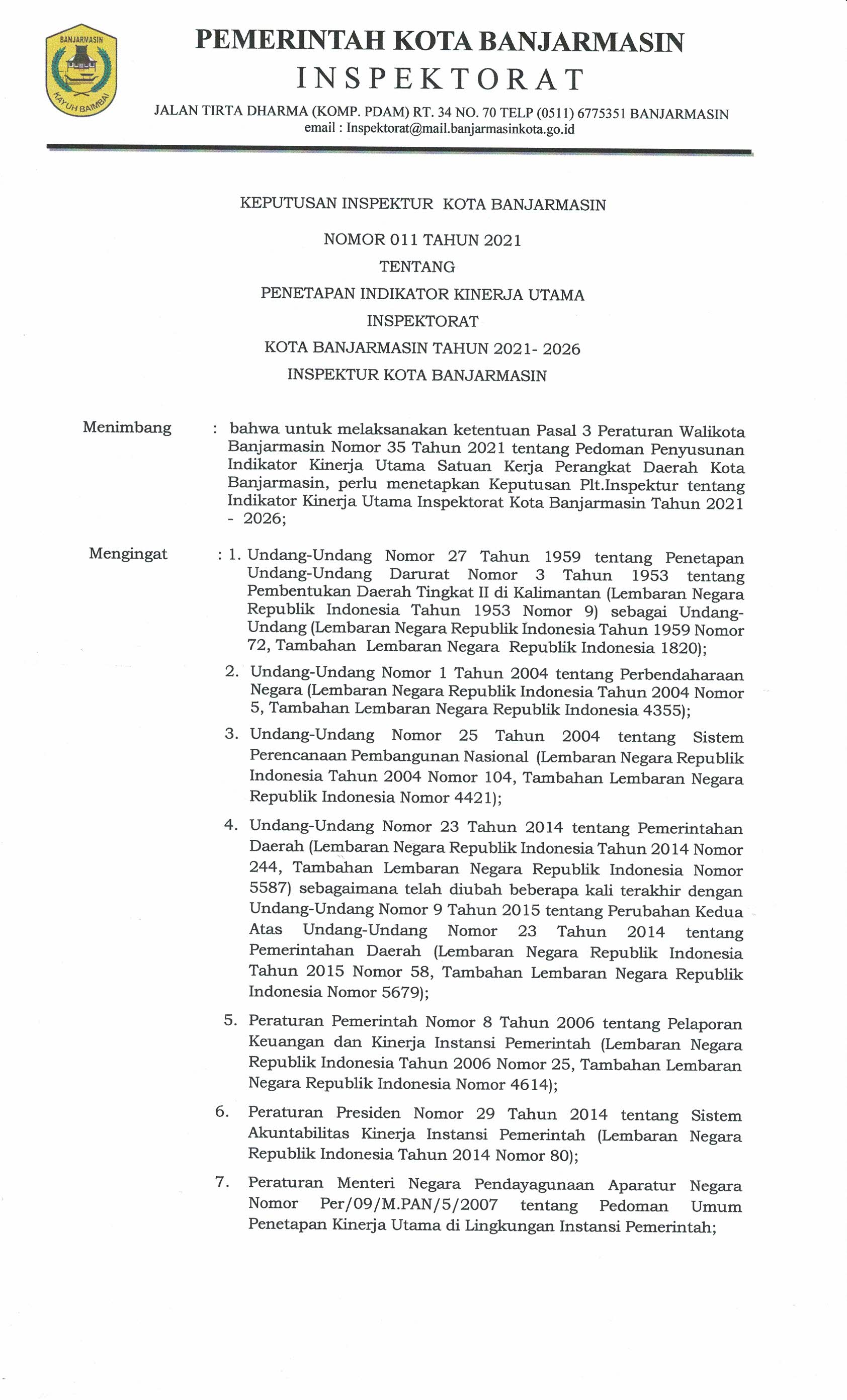 BANJARMASIN
KAYUH BAIMBAI

PEMERINTAH KOTA BANJARMASIN
INSPEKTORAT
JALAN TIRTA DHARMA (KOMP. PDAM) RT. 34 NO. 70 TELP (0511) 6775351 BANJARMASIN
email : Inspektorat@mail.banjarmasinkota.go.id

KEPUTUSAN INSPEKTUR KOTA BANJARMASIN
NOMOR 011 TAHUN 2021
TENTANG
PENETAPAN INDIKATOR KINERJA UTAMA
INSPEKTORAT
KOTA BANJARMASIN TAHUN 2021- 2026
INSPEKTUR KOTA BANJARMASIN

Menimbang : bahwa untuk melaksanakan ketentuan Pasal 3 Peraturan Walikota Banjarmasin Nomor 35 Tahun 2021 tentang Pedoman Penyusunan Indikator Kinerja Utama Satuan Kerja Perangkat Daerah Kota Banjarmasin, perlu menetapkan Keputusan Plt.Inspektur tentang Indikator Kinerja Utama Inspektorat Kota Banjarmasin Tahun 2021 - 2026;

Mengingat : 1. Undang-Undang Nomor 27 Tahun 1959 tentang Penetapan Undang-Undang Darurat Nomor 3 Tahun 1953 tentang Pembentukan Daerah Tingkat II di Kalimantan (Lembaran Negara Republik Indonesia Tahun 1953 Nomor 9) sebagai Undang-Undang (Lembaran Negara Republik Indonesia Tahun 1959 Nomor 72, Tambahan Lembaran Negara Republik Indonesia 1820);

2. Undang-Undang Nomor 1 Tahun 2004 tentang Perbendaharaan Negara (Lembaran Negara Republik Indonesia Tahun 2004 Nomor 5, Tambahan Lembaran Negara Republik Indonesia 4355);

3. Undang-Undang Nomor 25 Tahun 2004 tentang Sistem Perencanaan Pembangunan Nasional (Lembaran Negara Republik Indonesia Tahun 2004 Nomor 104, Tambahan Lembaran Negara Republik Indonesia Nomor 4421);

4. Undang-Undang Nomor 23 Tahun 2014 tentang Pemerintahan Daerah (Lembaran Negara Republik Indonesia Tahun 2014 Nomor 244, Tambahan Lembaran Negara Republik Indonesia Nomor 5587) sebagaimana telah diubah beberapa kali terakhir dengan Undang-Undang Nomor 9 Tahun 2015 tentang Perubahan Kedua Atas Undang-Undang Nomor 23 Tahun 2014 tentang Pemerintahan Daerah (Lembaran Negara Republik Indonesia Tahun 2015 Nomor 58, Tambahan Lembaran Negara Republik Indonesia Nomor 5679);

5. Peraturan Pemerintah Nomor 8 Tahun 2006 tentang Pelaporan Keuangan dan Kinerja Instansi Pemerintah (Lembaran Negara Republik Indonesia Tahun 2006 Nomor 25, Tambahan Lembaran Negara Republik Indonesia Nomor 4614);

6. Peraturan Presiden Nomor 29 Tahun 2014 tentang Sistem Akuntabilitas Kinerja Instansi Pemerintah (Lembaran Negara Republik Indonesia Tahun 2014 Nomor 80);

7. Peraturan Menteri Negara Pendayagunaan Aparatur Negara Nomor Per/09/M.PAN/5/2007 tentang Pedoman Umum Penetapan Kinerja Utama di Lingkungan Instansi Pemerintah;